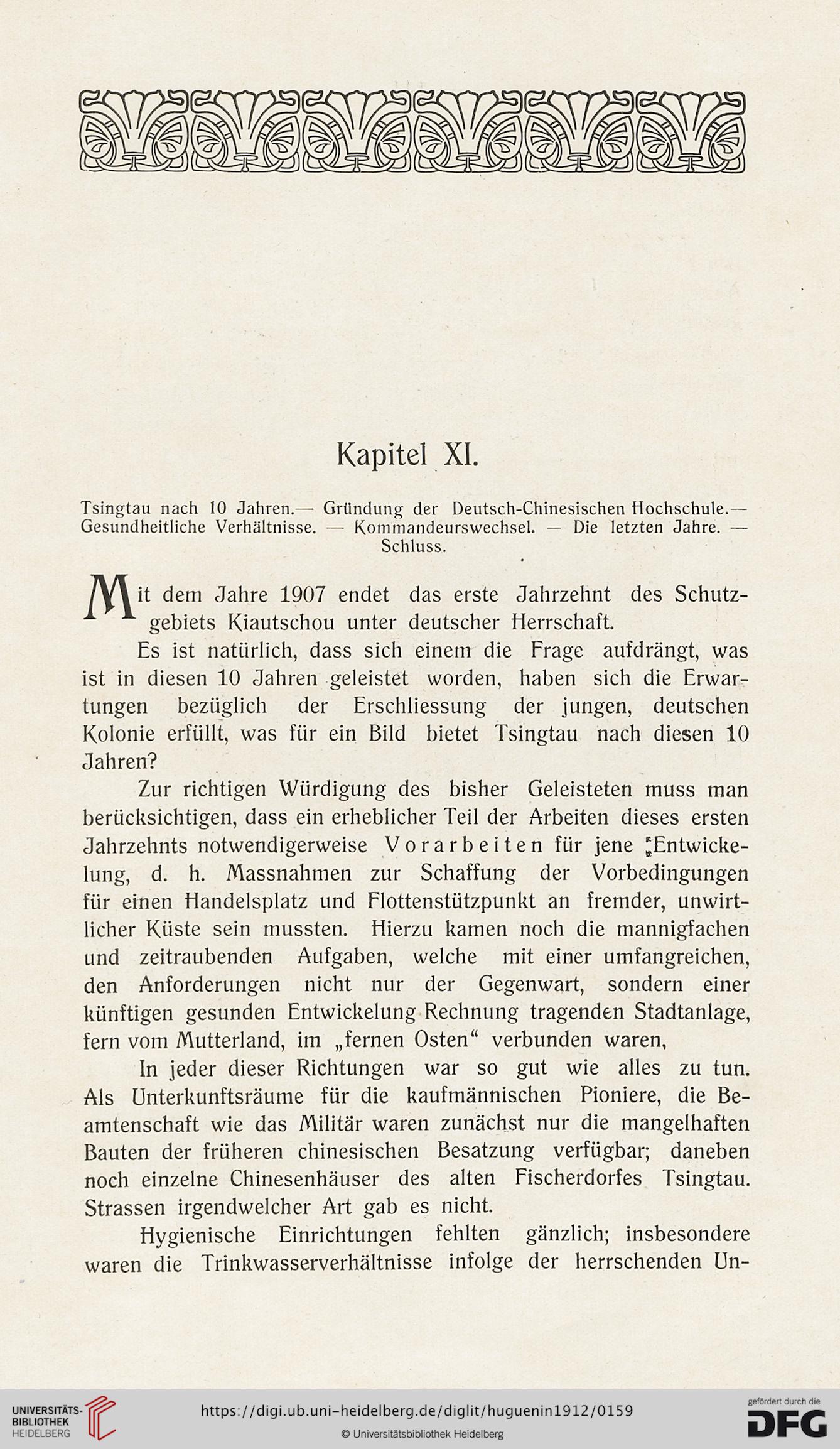 Kapitel XI.

Tsingtau nach 10 Jahren.— Gründung der Deutsch-Chinesischen Hochschule.— Gesundheitliche Verhältnisse. — Kommandeurswechsel. — Die letzten Jahre. — Schluss.

Mit dem Jahre 1907 endet das erste Jahrzehnt des Schutzgebiets Kiautschou unter deutscher Herrschaft.

Es ist natürlich, dass sich einem die Frage aufdrängt, was ist in diesen 10 Jahren geleistet worden, haben sich die Erwartungen bezüglich der Erschliessung der jungen, deutschen Kolonie erfüllt, was für ein Bild bietet Tsingtau nach diesen 10 Jahren?

Zur richtigen Würdigung des bisher Geleisteten muss man berücksichtigen, dass ein erheblicher Teil der Arbeiten dieses ersten Jahrzehnts notwendigerweise Vorarbeiten für jene Entwickelung, d. h. Massnahmen zur Schaffung der Vorbedingungen für einen Handelsplatz und Flottenstützpunkt an fremder, unwirtlicher Küste sein mussten. Hierzu kamen noch die mannigfachen und zeitraubenden Aufgaben, welche mit einer umfangreichen, den Anforderungen nicht nur der Gegenwart, sondern einer künftigen gesunden Entwickelung Rechnung tragenden Stadtanlage, fern vom Mutterland, im „fernen Osten“ verbunden waren,

In jeder dieser Richtungen war so gut wie alles zu tun. Als Unterkunftsräume für die kaufmännischen Pioniere, die Beamtenschaft wie das Militär waren zunächst nur die mangelhaften Bauten der früheren chinesischen Besatzung verfügbar; daneben noch einzelne Chinesenhäuser des alten Fischerdorfes Tsingtau. Strassen irgendwelcher Art gab es nicht.

Hygienische Einrichtungen fehlten gänzlich; insbesondere waren die Trinkwasserverhältnisse infolge der herrschenden Un-

UNIVERSITÄTS-BIBLIOTHEK HEIDELBERG
https://digi.ub.uni-heidelberg.de/diglit/huguenin1912/0159
© Universitätsbibliothek Heidelberg
gefördert durch die DFG